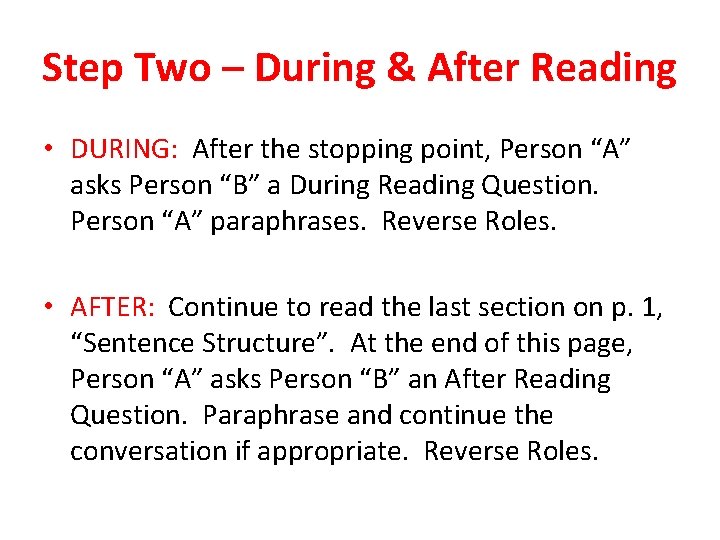 Step Two – During & After Reading

• DURING: After the stopping point, Person “A” asks Person “B” a During Reading Question. Person “A” paraphrases. Reverse Roles.

• AFTER: Continue to read the last section on p. 1, “Sentence Structure”. At the end of this page, Person “A” asks Person “B” an After Reading Question. Paraphrase and continue the conversation if appropriate. Reverse Roles.